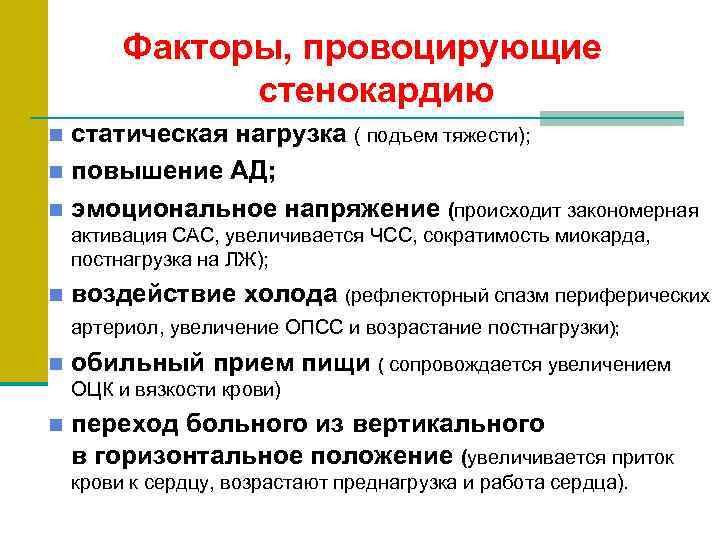 Факторы, провоцирующие стенокардию

статическая нагрузка ( подъем тяжести);

повышение АД;

эмоциональное напряжение (происходит закономерная активация САС, увеличивается ЧСС, сократимость миокарда, постнагрузка на ЛЖ);

воздействие холода (рефлекторный спазм периферических артериол, увеличение ОПСС и возрастание постнагрузки);

обильный прием пищи ( сопровождается увеличением ОЦК и вязкости крови)

переход больного из вертикального в горизонтальное положение (увеличивается приток крови к сердцу, возрастают преднагрузка и работа сердца).